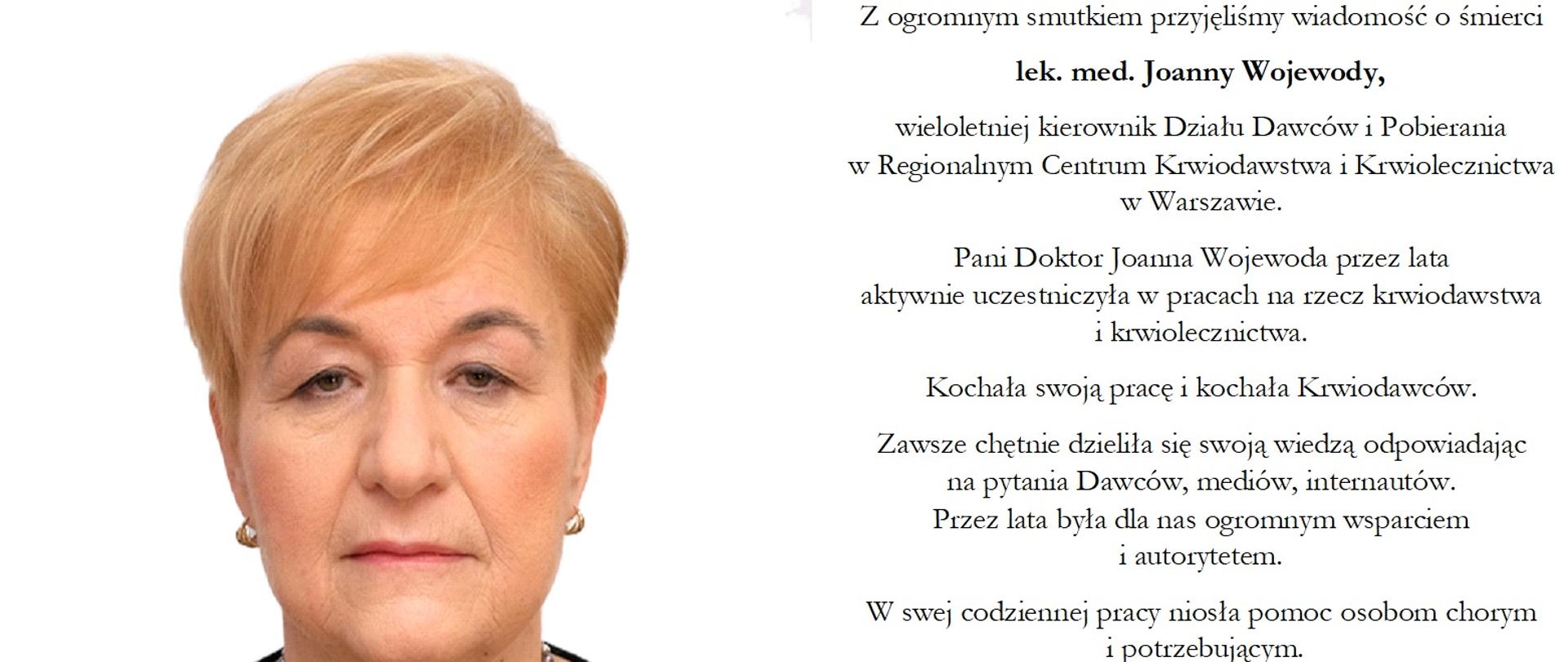 Z ogromnym smutkiem przyjęliśmy wiadomość o śmierci

lek. med. Joanny Wojewody,

wieloletniej kierownik Działu Dawców i Pobierania w Regionalnym Centrum Krwiodawstwa i Krwiolecznictwa w Warszawie.

Pani Doktor Joanna Wojewoda przez lata aktywnie uczestniczyła w pracach na rzecz krwiodawstwa i krwiolecznictwa.

Kochała swoją pracę i kochała Krwiodawców.

Zawsze chętnie dzieliła się swoją wiedzą odpowiadając na pytania Dawców, mediów, internautów.
Przez lata była dla nas ogromnym wsparciem i autorytetem.

W swej codziennej pracy niosła pomoc osobom chorym i potrzebującym.